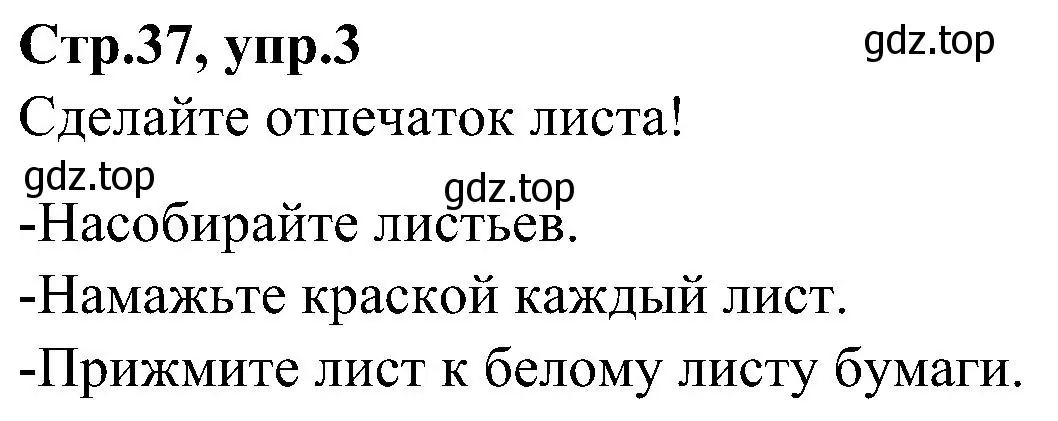 Стр.37, упр.3

gdz.top

Сделайте отпечаток листа!

gdz.top

gdz.top

-Насобирайте листьев.

-Намажьте краской каждый лист.

-Прижмите лист к белому листу бумаги.